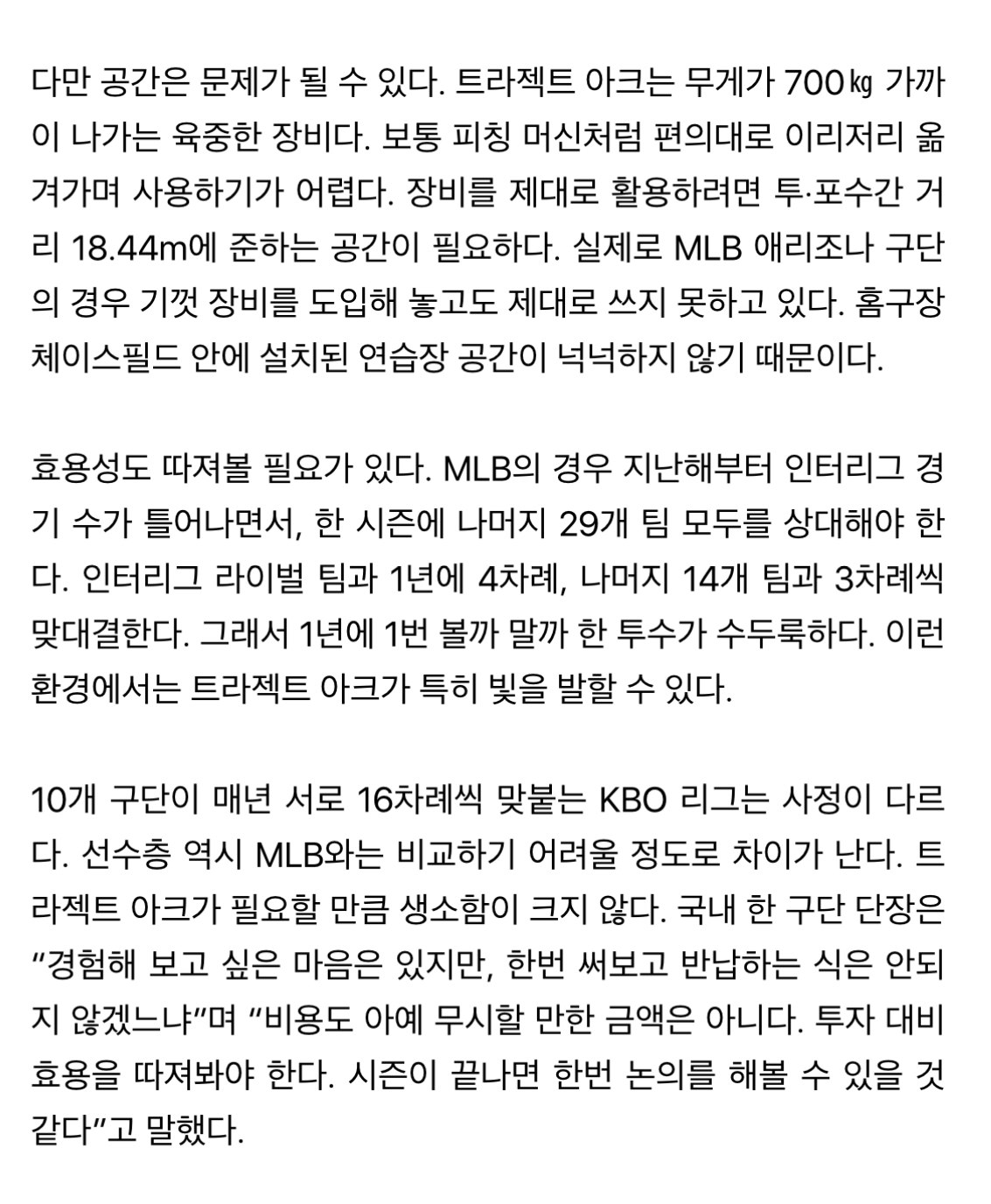 다만 공간은 문제가 될 수 있다. 트라젝트 아크는 무게가 700㎏ 가까이 나가는 육중한 장비다. 보통 피칭 머신처럼 편의대로 이리저리 옮겨가며 사용하기가 어렵다. 장비를 제대로 활용하려면 투·포수간 거리 18.44m에 준하는 공간이 필요하다. 실제로 MLB 애리조나 구단의 경우 기껏 장비를 도입해 놓고도 제대로 쓰지 못하고 있다. 홈구장 체이스필드 안에 설치된 연습장 공간이 넉넉하지 않기 때문이다.

효용성도 따져볼 필요가 있다. MLB의 경우 지난해부터 인터리그 경기 수가 틀어나면서, 한 시즌에 나머지 29개 팀 모두를 상대해야 한다. 인터리그 라이벌 팀과 1년에 4차례, 나머지 14개 팀과 3차례씩 맞대결한다. 그래서 1년에 1번 볼까 말까 한 투수가 수두룩하다. 이런 환경에서는 트라젝트 아크가 특히 빛을 발할 수 있다.

10개 구단이 매년 서로 16차례씩 맞붙는 KBO 리그는 사정이 다르다. 선수층 역시 MLB와는 비교하기 어려울 정도로 차이가 난다. 트라젝트 아크가 필요할 만큼 생소함이 크지 않다. 국내 한 구단 단장은 “경험해 보고 싶은 마음은 있지만, 한번 써보고 반납하는 식은 안되지 않겠느냐”며 “비용도 아예 무시할 만한 금액은 아니다. 투자 대비 효용을 따져봐야 한다. 시즌이 끝나면 한번 논의를 해볼 수 있을 것 같다”고 말했다.